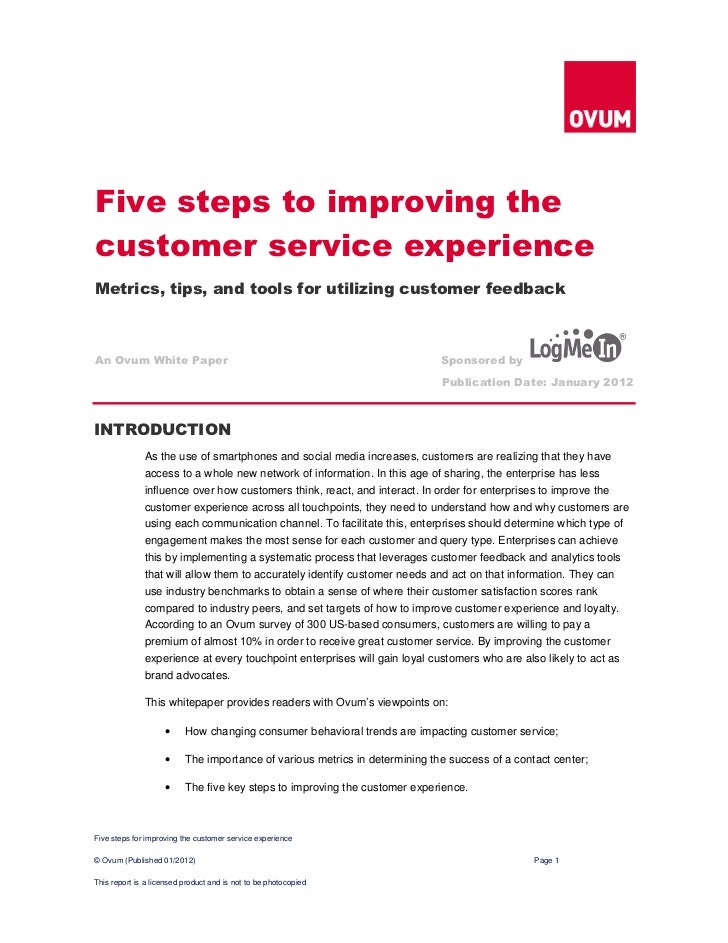 OVUM

Five steps to improving the customer service experience

Metrics, tips, and tools for utilizing customer feedback

An Ovum White Paper

Sponsored by LogMeIn®

Publication Date: January 2012

INTRODUCTION

As the use of smartphones and social media increases, customers are realizing that they have access to a whole new network of information. In this age of sharing, the enterprise has less influence over how customers think, react, and interact. In order for enterprises to improve the customer experience across all touchpoints, they need to understand how and why customers are using each communication channel. To facilitate this, enterprises should determine which type of engagement makes the most sense for each customer and query type. Enterprises can achieve this by implementing a systematic process that leverages customer feedback and analytics tools that will allow them to accurately identify customer needs and act on that information. They can use industry benchmarks to obtain a sense of where their customer satisfaction scores rank compared to industry peers, and set targets of how to improve customer experience and loyalty. According to an Ovum survey of 300 US-based consumers, customers are willing to pay a premium of almost 10% in order to receive great customer service. By improving the customer experience at every touchpoint enterprises will gain loyal customers who are also likely to act as brand advocates.

This whitepaper provides readers with Ovum's viewpoints on:

• How changing consumer behavioral trends are impacting customer service;

• The importance of various metrics in determining the success of a contact center;

• The five key steps to improving the customer experience.

Five steps for improving the customer service experience

© Ovum (Published 01/2012)

Page 1

This report is a licensed product and is not to be photocopied